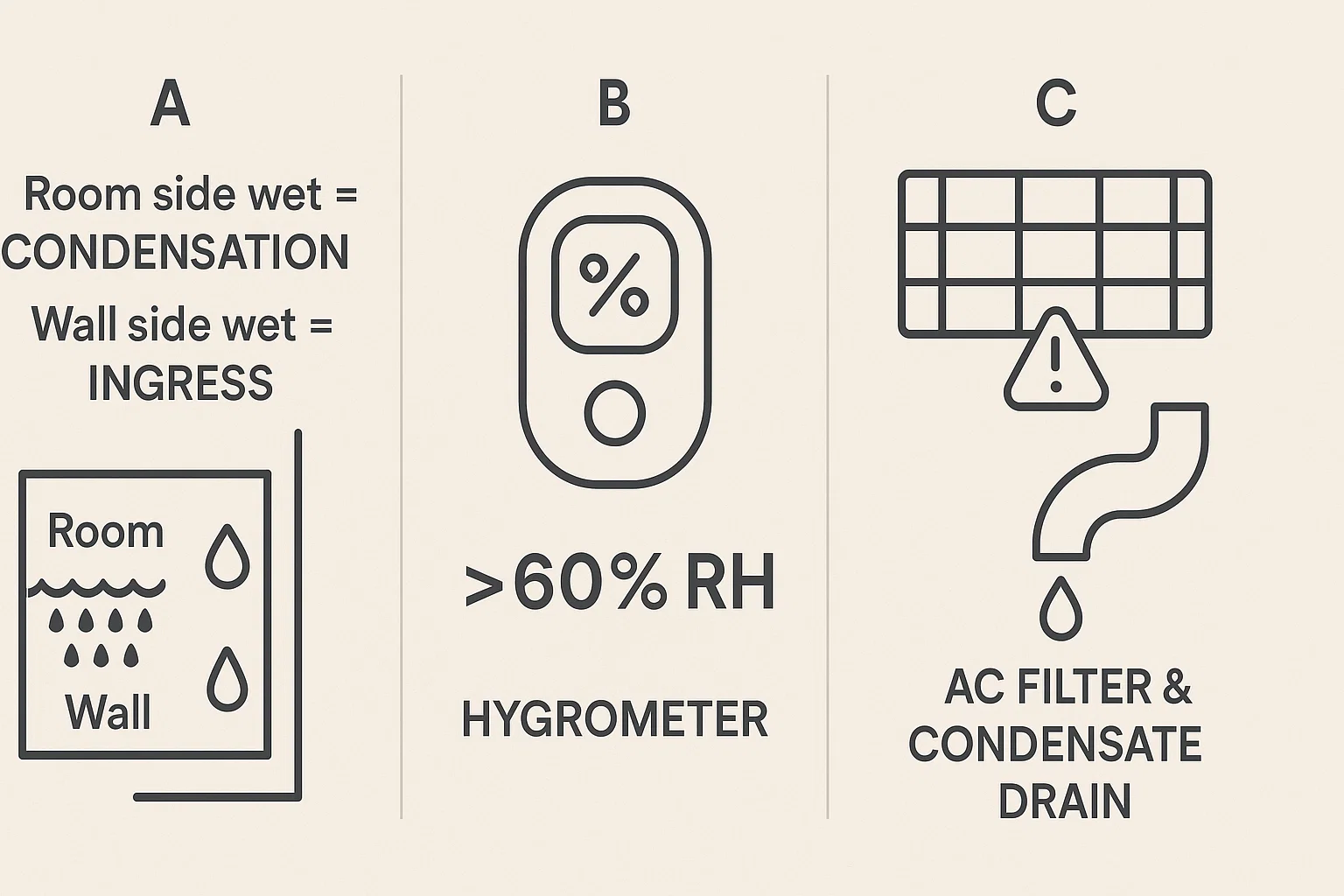 A

Room side wet = CONDENSATION

Wall side wet = INGRESS

Room

Wall

B

%

>60% RH

HYGROMETER

C

AC FILTER & CONDENSATE DRAIN